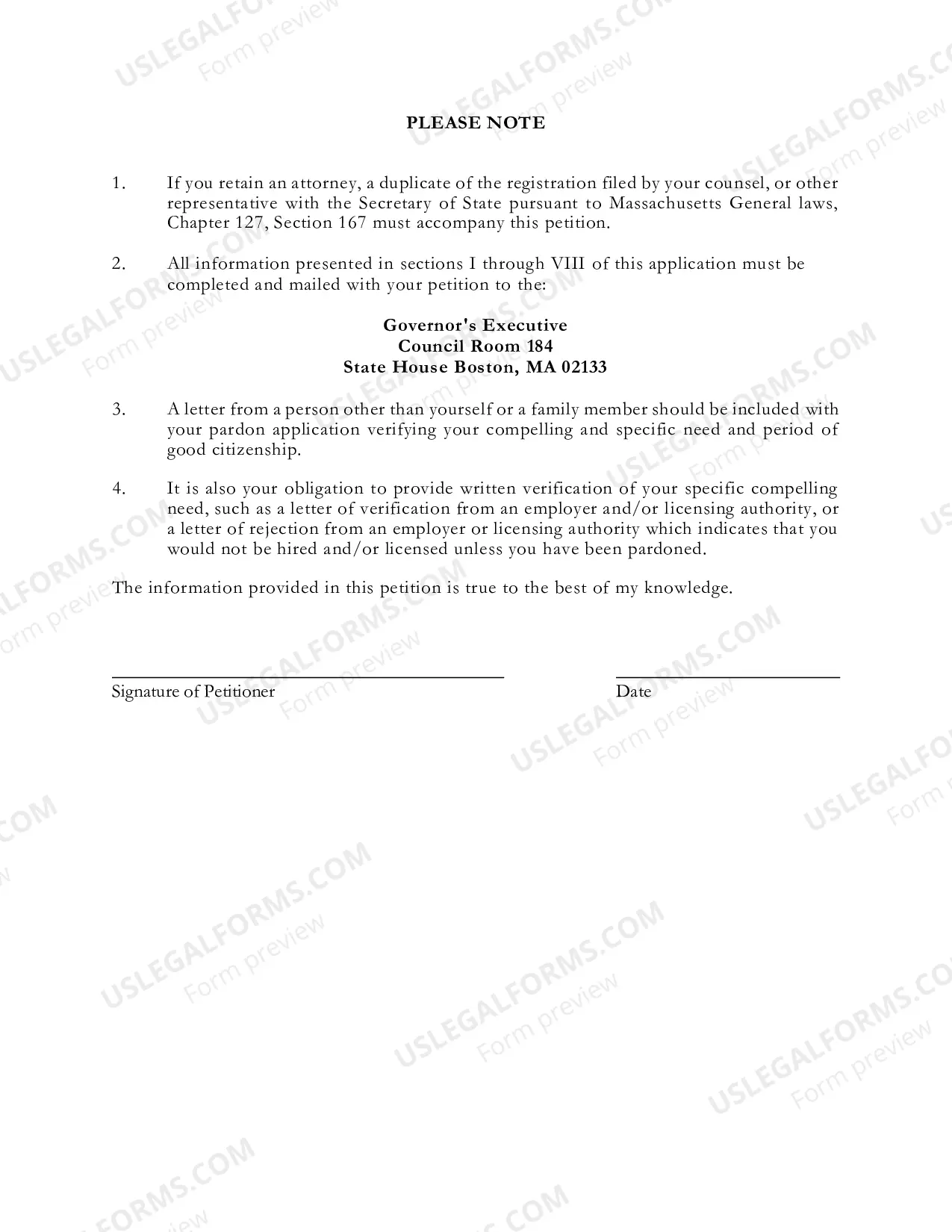 PLEASE NOTE

1. If you retain an attorney, a duplicate of the registration filed by your counsel, or other representative with the Secretary of State pursuant to Massachusetts General laws, Chapter 127, Section 167 must accompany this petition.

2. All information presented in sections I through VIII of this application must be completed and mailed with your petition to the:

Governor's Executive
Council Room 184
State House Boston, MA 02133

3. A letter from a person other than yourself or a family member should be included with your pardon application verifying your compelling and specific need and period of good citizenship.

4. It is also your obligation to provide written verification of your specific compelling need, such as a letter of verification from an employer and/or licensing authority, or a letter of rejection from an employer or licensing authority which indicates that you would not be hired and/or licensed unless you have been pardoned.

The information provided in this petition is true to the best of my knowledge.

____
Signature of Petitioner

____
Date

USLEGALFORMS.COM
Form preview